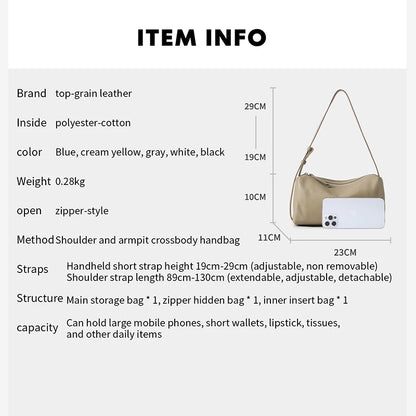 ITEM INFO

Brand top-grain leather

Inside polyester-cotton

color Blue, cream yellow, gray, white, black

Weight 0.28kg

open zipper-style

Method Shoulder and armpit crossbody handbag

Straps Handheld short strap height 19cm-29cm (adjustable, non removable) Shoulder strap length 89cm-130cm (extendable, adjustable, detachable)

Structure Main storage bag * 1, zipper hidden bag * 1, inner insert bag * 1

capacity Can hold large mobile phones, short wallets, lipstick, tissues, and other daily items

29CM

19CM

10CM

11CM

23CM